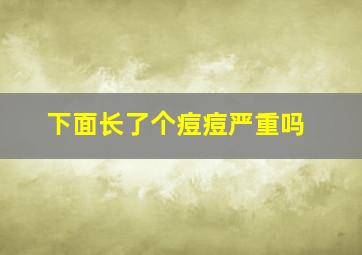 下面长了个痘痘严重吗